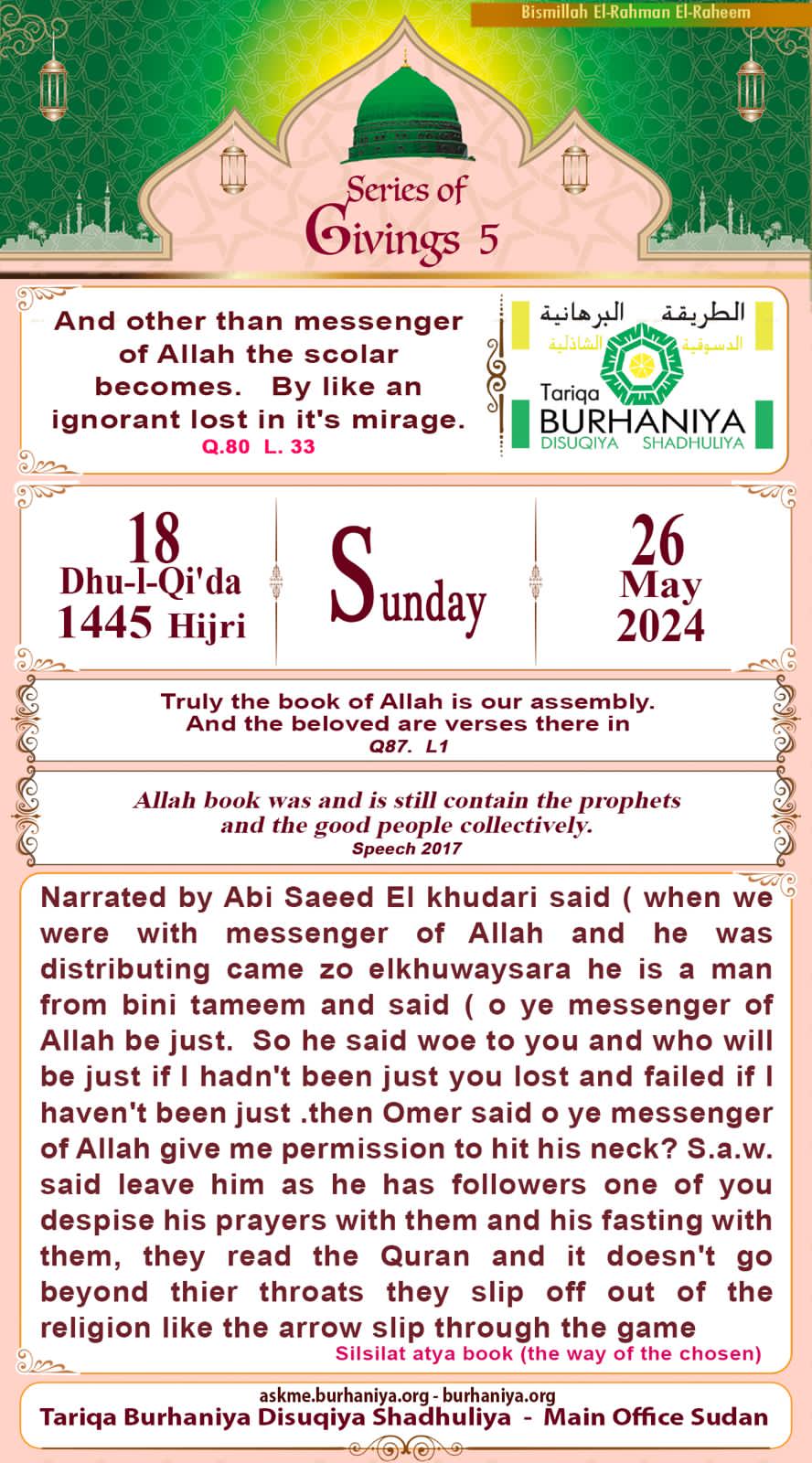 Bismillah El-Rahman El-Raheem

Series of Givings 5

And other than messenger of Allah the scolar becomes. By like an ignorant lost in it's mirage.
Q.80 L. 33

الطريقة البرهانية الدسوقية الشاذلية
Tariqa BURHANIYA DISUQIYA SHADHULIYA

18 Dhu-l-Qi'da 1445 Hijri

Sunday

26 May 2024

Truly the book of Allah is our assembly. And the beloved are verses there in
Q87. L1

Allah book was and is still contain the prophets and the good people collectively.
Speech 2017

Narrated by Abi Saeed El khudari said ( when we were with messenger of Allah and he was distributing came zo elkhuwaysara he is a man from bini tameem and said ( o ye messenger of Allah be just. So he said woe to you and who will be just if I hadn't been just you lost and failed if I haven't been just .then Omer said o ye messenger of Allah give me permission to hit his neck? S.a.w. said leave him as he has followers one of you despise his prayers with them and his fasting with them, they read the Quran and it doesn't go beyond thier throats they slip off out of the religion like the arrow slip through the game
Silsilat atya book (the way of the chosen)

askme.burhaniya.org - burhaniya.org
Tariqa Burhaniya Disuqiya Shadhuliya - Main Office Sudan